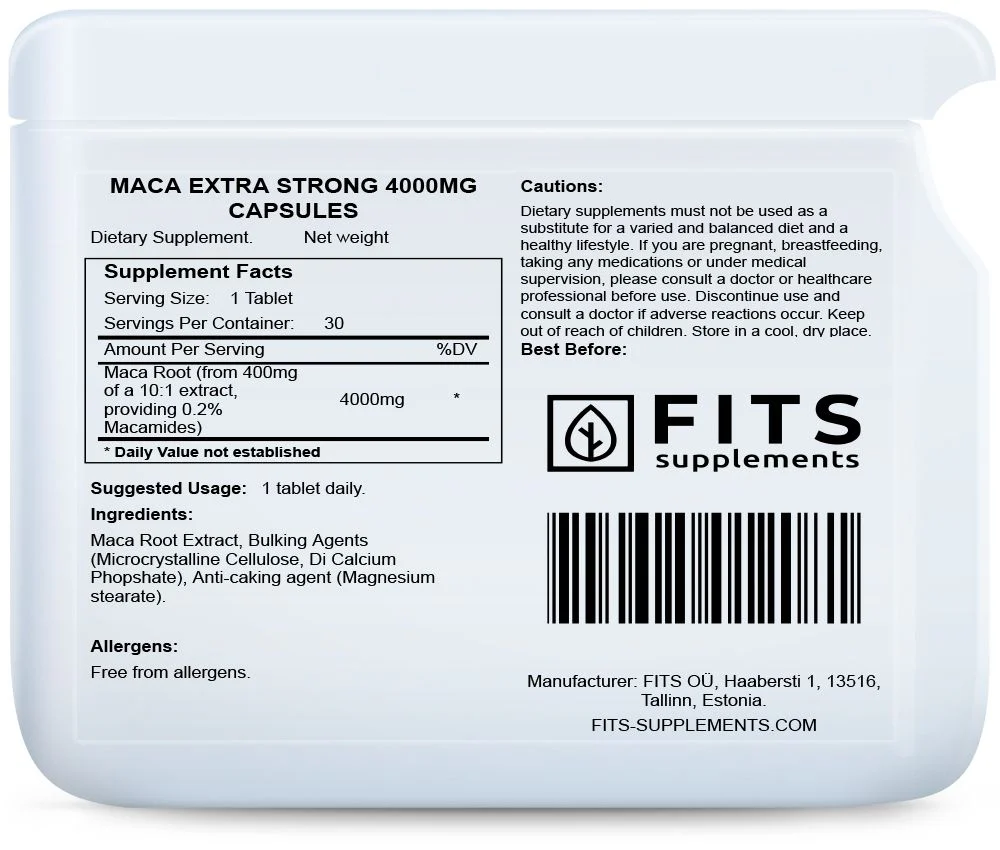 MACA EXTRA STRONG 4000MG CAPSULES

Dietary Supplement. Net weight

Supplement Facts

Serving Size: 1 Tablet

Servings Per Container: 30

| Amount Per Serving |  | %DV |
|---|---|---|
| Maca Root (from 400mg of a 10:1 extract, providing 0.2% Macamides) | 4000mg | * |

* Daily Value not established

Suggested Usage: 1 tablet daily.

Ingredients:

Maca Root Extract, Bulking Agents (Microcrystalline Cellulose, Di Calcium Phopshate), Anti-caking agent (Magnesium stearate).

Allergens:

Free from allergens.

Cautions:

Dietary supplements must not be used as a substitute for a varied and balanced diet and a healthy lifestyle. If you are pregnant, breastfeeding, taking any medications or under medical supervision, please consult a doctor or healthcare professional before use. Discontinue use and consult a doctor if adverse reactions occur. Keep out of reach of children. Store in a cool, dry place.

Best Before:

FITS
supplements

Manufacturer: FITS OÜ, Haabersti 1, 13516, Tallinn, Estonia.

FITS-SUPPLEMENTS.COM